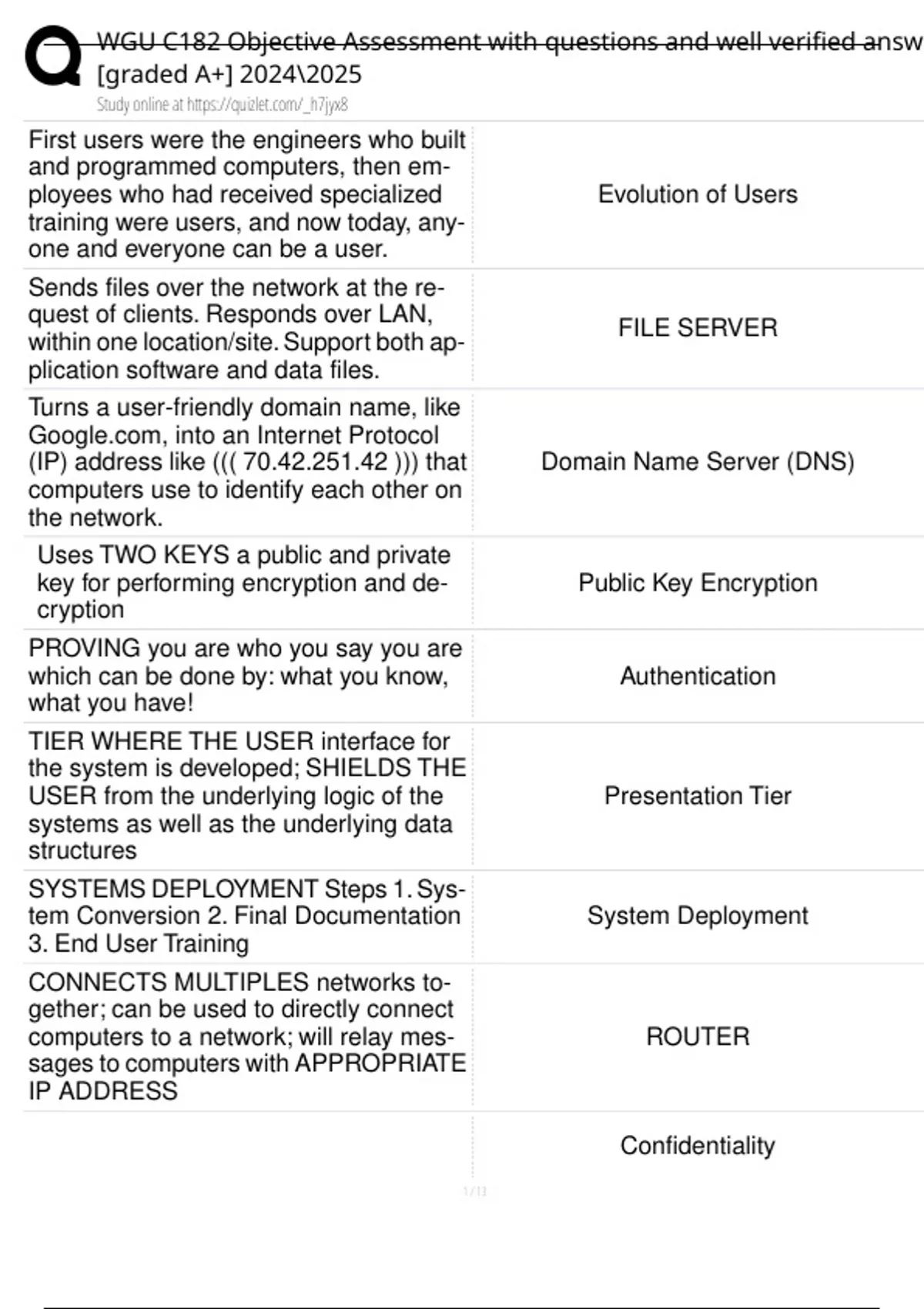 WGU C182 Objective Assessment with questions and well verified answ
[graded A+] 2024\2025
Study online at https://quizlet.com/_h7jyx8

| | |
|---|---|
| First users were the engineers who built and programmed computers, then employees who had received specialized training were users, and now today, anyone and everyone can be a user. | Evolution of Users |
| Sends files over the network at the request of clients. Responds over LAN, within one location/site. Support both application software and data files. | FILE SERVER |
| Turns a user-friendly domain name, like Google.com, into an Internet Protocol (IP) address like ((( 70.42.251.42 ))) that computers use to identify each other on the network. | Domain Name Server (DNS) |
| Uses TWO KEYS a public and private key for performing encryption and decryption | Public Key Encryption |
| PROVING you are who you say you are which can be done by: what you know, what you have! | Authentication |
| TIER WHERE THE USER interface for the system is developed; SHIELDS THE USER from the underlying logic of the systems as well as the underlying data structures | Presentation Tier |
| SYSTEMS DEPLOYMENT Steps 1. System Conversion 2. Final Documentation 3. End User Training | System Deployment |
| CONNECTS MULTIPLES networks together; can be used to directly connect computers to a network; will relay messages to computers with APPROPRIATE IP ADDRESS | ROUTER |
| | Confidentiality |

1 / 13